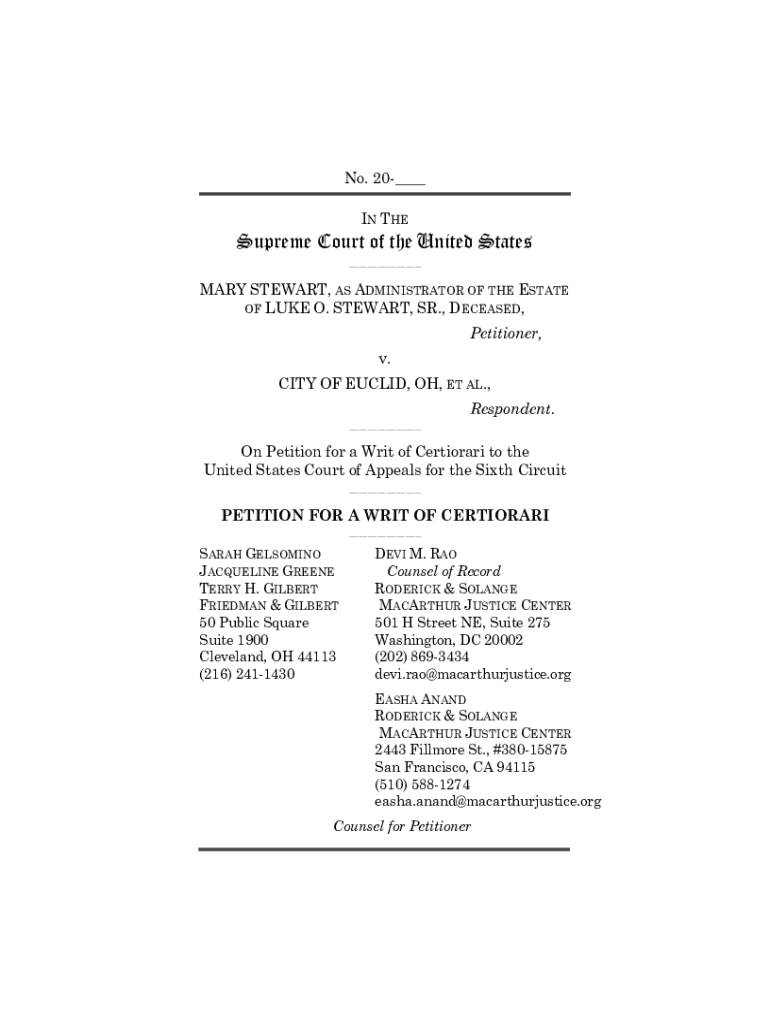 No. 20-____

IN THE

Supreme Court of the United States

MARY STEWART, AS ADMINISTRATOR OF THE ESTATE OF LUKE O. STEWART, SR., DECEASED,

Petitioner,

v.

CITY OF EUCLID, OH, ET AL.,

Respondent.

On Petition for a Writ of Certiorari to the United States Court of Appeals for the Sixth Circuit

PETITION FOR A WRIT OF CERTIORARI

SARAH GELSOMINO
JACQUELINE GREENE
TERRY H. GILBERT
FRIEDMAN & GILBERT
50 Public Square
Suite 1900
Cleveland, OH 44113
(216) 241-1430

DEVI M. RAO
Counsel of Record
RODERICK & SOLANGE MACARTHUR JUSTICE CENTER
501 H Street NE, Suite 275
Washington, DC 20002
(202) 869-3434
devi.rao@macarthurjustice.org

EASHA ANAND
RODERICK & SOLANGE MACARTHUR JUSTICE CENTER
2443 Fillmore St., #380-15875
San Francisco, CA 94115
(510) 588-1274
easha.anand@macarthurjustice.org

Counsel for Petitioner